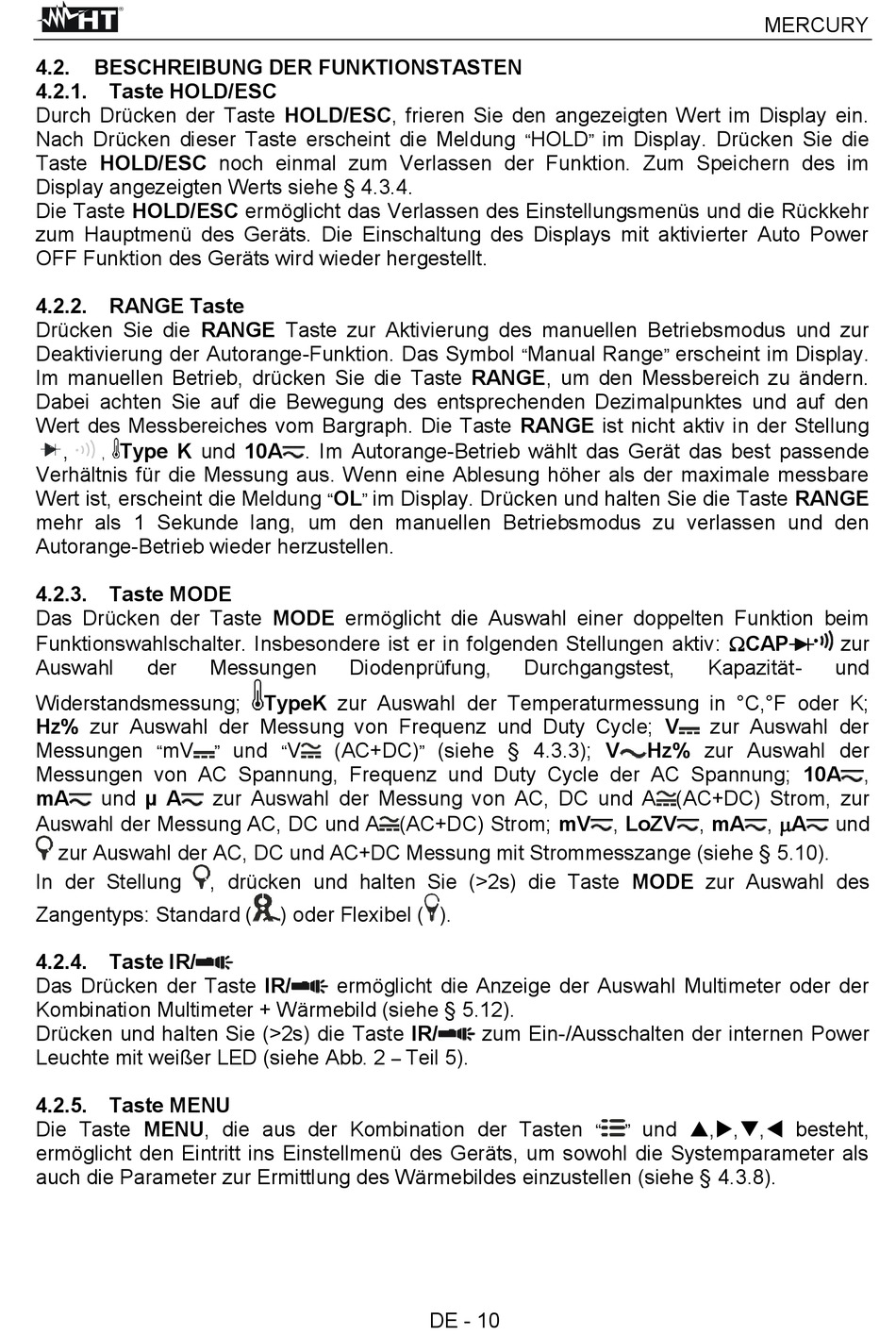 HT MERCURY

4.2. BESCHREIBUNG DER FUNKTIONSTASTEN
4.2.1. Taste HOLD/ESC
Durch Drücken der Taste HOLD/ESC, frieren Sie den angezeigten Wert im Display ein. Nach Drücken dieser Taste erscheint die Meldung "HOLD" im Display. Drücken Sie die Taste HOLD/ESC noch einmal zum Verlassen der Funktion. Zum Speichern des im Display angezeigten Werts siehe § 4.3.4.
Die Taste HOLD/ESC ermöglicht das Verlassen des Einstellungsmenüs und die Rückkehr zum Hauptmenü des Geräts. Die Einschaltung des Displays mit aktivierter Auto Power OFF Funktion des Geräts wird wieder hergestellt.

4.2.2. RANGE Taste
Drücken Sie die RANGE Taste zur Aktivierung des manuellen Betriebsmodus und zur Deaktivierung der Autorange-Funktion. Das Symbol "Manual Range" erscheint im Display. Im manuellen Betrieb, drücken Sie die Taste RANGE, um den Messbereich zu ändern. Dabei achten Sie auf die Bewegung des entsprechenden Dezimalpunktes und auf den Wert des Messbereiches vom Bargraph. Die Taste RANGE ist nicht aktiv in der Stellung , , Type K und 10A. Im Autorange-Betrieb wählt das Gerät das best passende Verhältnis für die Messung aus. Wenn eine Ablesung höher als der maximale messbare Wert ist, erscheint die Meldung "OL" im Display. Drücken und halten Sie die Taste RANGE mehr als 1 Sekunde lang, um den manuellen Betriebsmodus zu verlassen und den Autorange-Betrieb wieder herzustellen.

4.2.3. Taste MODE
Das Drücken der Taste MODE ermöglicht die Auswahl einer doppelten Funktion beim Funktionswahlschalter. Insbesondere ist er in folgenden Stellungen aktiv: ΩCAP zur Auswahl der Messungen Diodenprüfung, Durchgangstest, Kapazität- und Widerstandsmessung; TypeK zur Auswahl der Temperaturmessung in °C,°F oder K; Hz% zur Auswahl der Messung von Frequenz und Duty Cycle; V zur Auswahl der Messungen "mV" und "V (AC+DC)" (siehe § 4.3.3); VHz% zur Auswahl der Messungen von AC Spannung, Frequenz und Duty Cycle der AC Spannung; 10A, mA und μ A zur Auswahl der Messung von AC, DC und A(AC+DC) Strom, zur Auswahl der Messung AC, DC und A(AC+DC) Strom; mV, LoZV, mA, μA und zur Auswahl der AC, DC und AC+DC Messung mit Strommesszange (siehe § 5.10).
In der Stellung , drücken und halten Sie (>2s) die Taste MODE zur Auswahl des Zangentyps: Standard () oder Flexibel ().

4.2.4. Taste IR/
Das Drücken der Taste IR/ ermöglicht die Anzeige der Auswahl Multimeter oder der Kombination Multimeter + Wärmebild (siehe § 5.12).
Drücken und halten Sie (>2s) die Taste IR/ zum Ein-/Ausschalten der internen Power Leuchte mit weißer LED (siehe Abb. 2 – Teil 5).

4.2.5. Taste MENU
Die Taste MENU, die aus der Kombination der Tasten "" und ▲,▶,▼,◀ besteht, ermöglicht den Eintritt ins Einstellmenü des Geräts, um sowohl die Systemparameter als auch die Parameter zur Ermittlung des Wärmebildes einzustellen (siehe § 4.3.8).

DE - 10